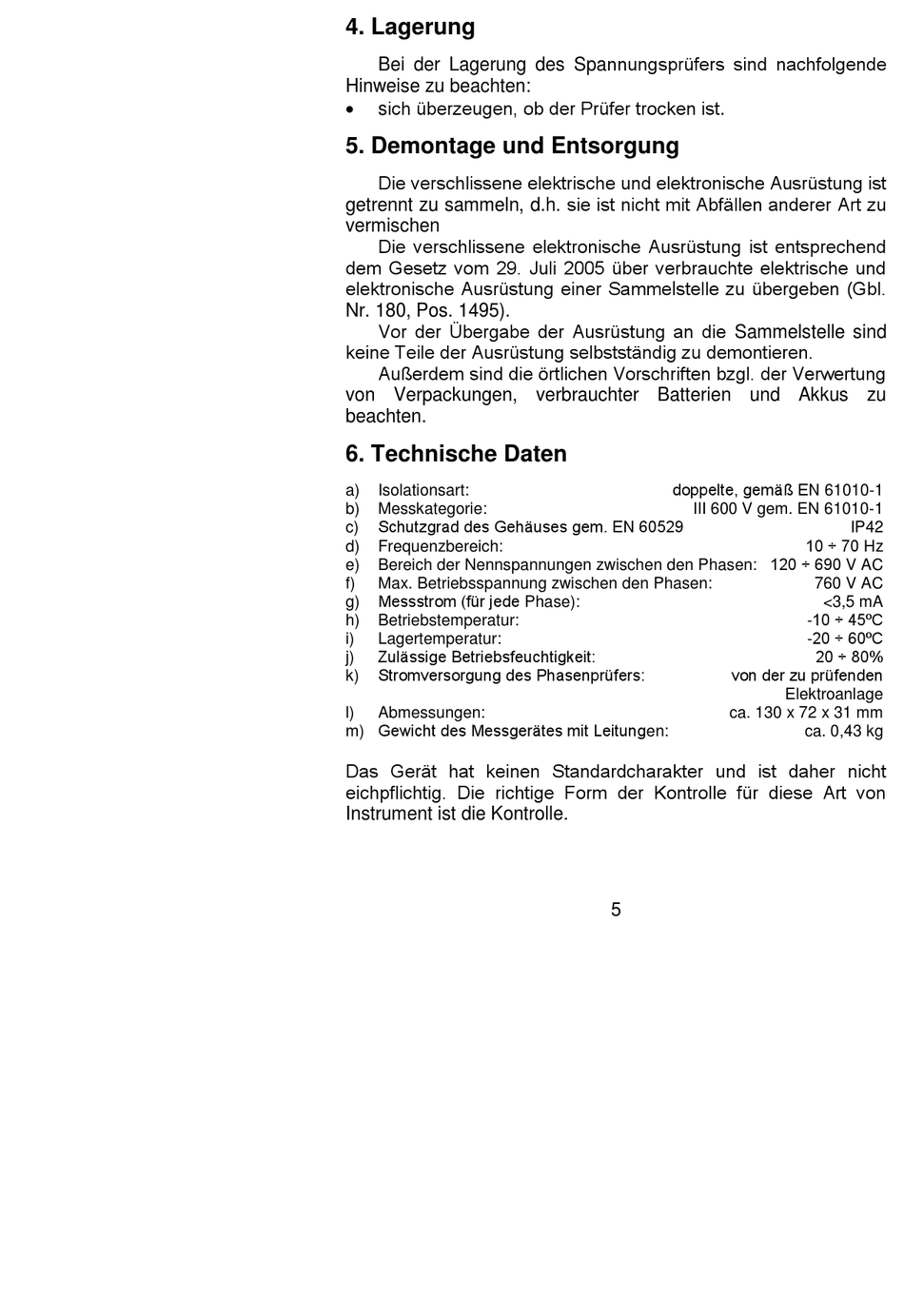 4. Lagerung

Bei der Lagerung des Spannungsprüfers sind nachfolgende Hinweise zu beachten:
• sich überzeugen, ob der Prüfer trocken ist.

5. Demontage und Entsorgung

Die verschlissene elektrische und elektronische Ausrüstung ist getrennt zu sammeln, d.h. sie ist nicht mit Abfällen anderer Art zu vermischen
Die verschlissene elektronische Ausrüstung ist entsprechend dem Gesetz vom 29. Juli 2005 über verbrauchte elektrische und elektronische Ausrüstung einer Sammelstelle zu übergeben (Gbl. Nr. 180, Pos. 1495).
Vor der Übergabe der Ausrüstung an die Sammelstelle sind keine Teile der Ausrüstung selbstständig zu demontieren.
Außerdem sind die örtlichen Vorschriften bzgl. der Verwertung von Verpackungen, verbrauchter Batterien und Akkus zu beachten.

6. Technische Daten

a) Isolationsart: doppelte, gemäß EN 61010-1
b) Messkategorie: III 600 V gem. EN 61010-1
c) Schutzgrad des Gehäuses gem. EN 60529 IP42
d) Frequenzbereich: 10 ÷ 70 Hz
e) Bereich der Nennspannungen zwischen den Phasen: 120 ÷ 690 V AC
f) Max. Betriebsspannung zwischen den Phasen: 760 V AC
g) Messstrom (für jede Phase): <3,5 mA
h) Betriebstemperatur: -10 ÷ 45ºC
i) Lagertemperatur: -20 ÷ 60ºC
j) Zulässige Betriebsfeuchtigkeit: 20 ÷ 80%
k) Stromversorgung des Phasenprüfers: von der zu prüfenden Elektroanlage
l) Abmessungen: ca. 130 x 72 x 31 mm
m) Gewicht des Messgerätes mit Leitungen: ca. 0,43 kg

Das Gerät hat keinen Standardcharakter und ist daher nicht eichpflichtig. Die richtige Form der Kontrolle für diese Art von Instrument ist die Kontrolle.

5